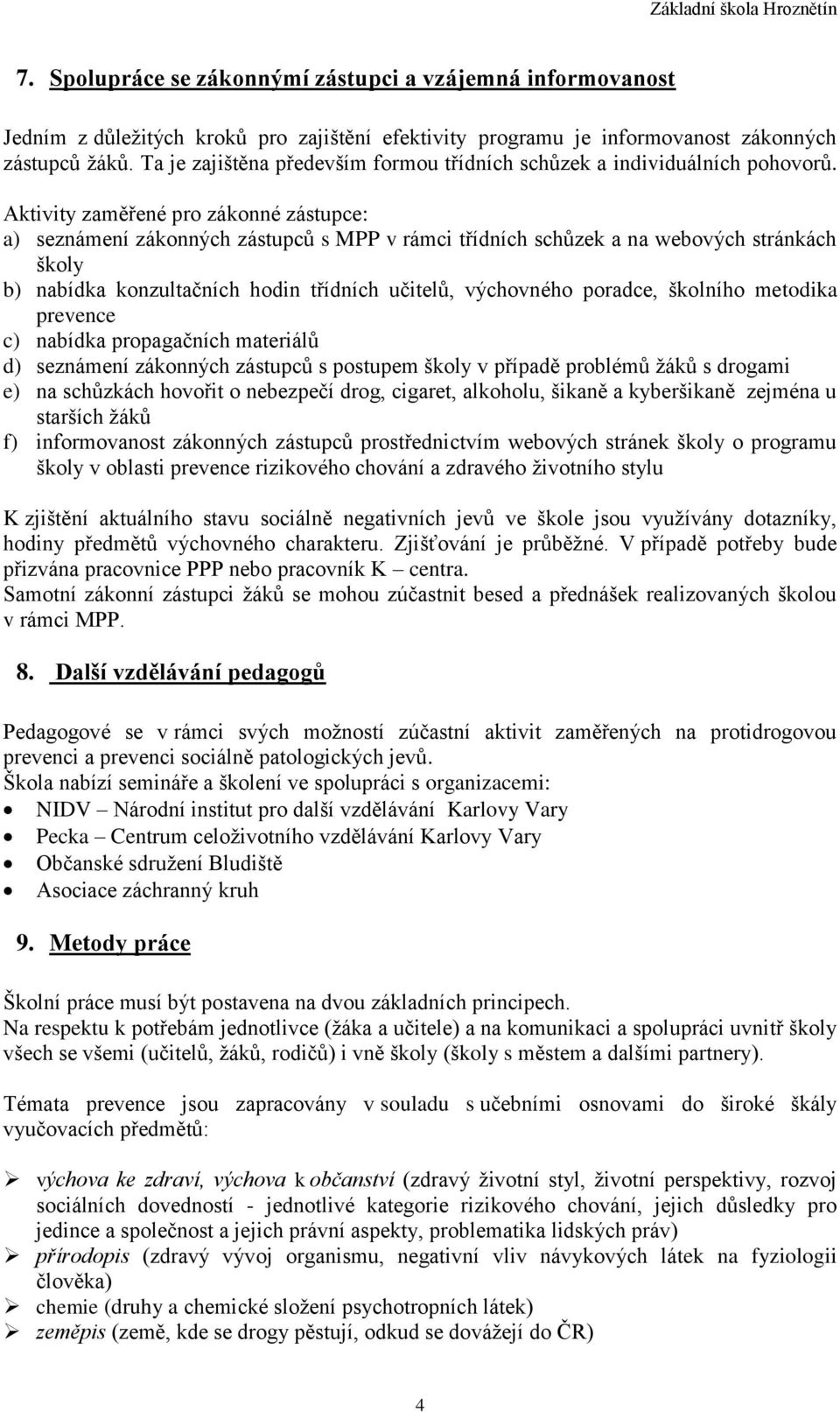 Základní škola Hroznětín

7. Spolupráce se zákonnými zástupci a vzájemná informovanost

Jedním z důležitých kroků pro zajištění efektivity programu je informovanost zákonných zástupců žáků. Ta je zajištěna především formou třídních schůzek a individuálních pohovorů.

Aktivity zaměřené pro zákonné zástupce:
a) seznámení zákonných zástupců s MPP v rámci třídních schůzek a na webových stránkách školy
b) nabídka konzultačních hodin třídních učitelů, výchovného poradce, školního metodika prevence
c) nabídka propagačních materiálů
d) seznámení zákonných zástupců s postupem školy v případě problémů žáků s drogami
e) na schůzkách hovořit o nebezpečí drog, cigaret, alkoholu, šikaně a kyberšikaně zejména u starších žáků
f) informovanost zákonných zástupců prostřednictvím webových stránek školy o programu školy v oblasti prevence rizikového chování a zdravého životního stylu

K zjištění aktuálního stavu sociálně negativních jevů ve škole jsou využívány dotazníky, hodiny předmětů výchovného charakteru. Zjišťování je průběžné. V případě potřeby bude přizvána pracovnice PPP nebo pracovník K – centra.
Samotní zákonní zástupci žáků se mohou zúčastnit besed a přednášek realizovaných školou v rámci MPP.

8. Další vzdělávání pedagogů

Pedagogové se v rámci svých možností zúčastní aktivit zaměřených na protidrogovou prevenci a prevenci sociálně patologických jevů.
Škola nabízí semináře a školení ve spolupráci s organizacemi:
• NIDV – Národní institut pro další vzdělávání Karlovy Vary
• Pecka – Centrum celoživotního vzdělávání Karlovy Vary
• Občanské sdružení Bludiště
• Asociace záchranný kruh

9. Metody práce

Školní práce musí být postavena na dvou základních principech.
Na respektu k potřebám jednotlivce (žáka a učitele) a na komunikaci a spolupráci uvnitř školy všech se všemi (učitelů, žáků, rodičů) i vně školy (školy s městem a dalšími partnery).

Témata prevence jsou zapracovány v souladu s učebními osnovami do široké škály vyučovacích předmětů:

➢ výchova ke zdraví, výchova k občanství (zdravý životní styl, životní perspektivy, rozvoj sociálních dovedností - jednotlivé kategorie rizikového chování, jejich důsledky pro jedince a společnost a jejich právní aspekty, problematika lidských práv)
➢ přírodopis (zdravý vývoj organismu, negativní vliv návykových látek na fyziologii člověka)
➢ chemie (druhy a chemické složení psychotropních látek)
➢ zeměpis (země, kde se drogy pěstují, odkud se dovážejí do ČR)

4